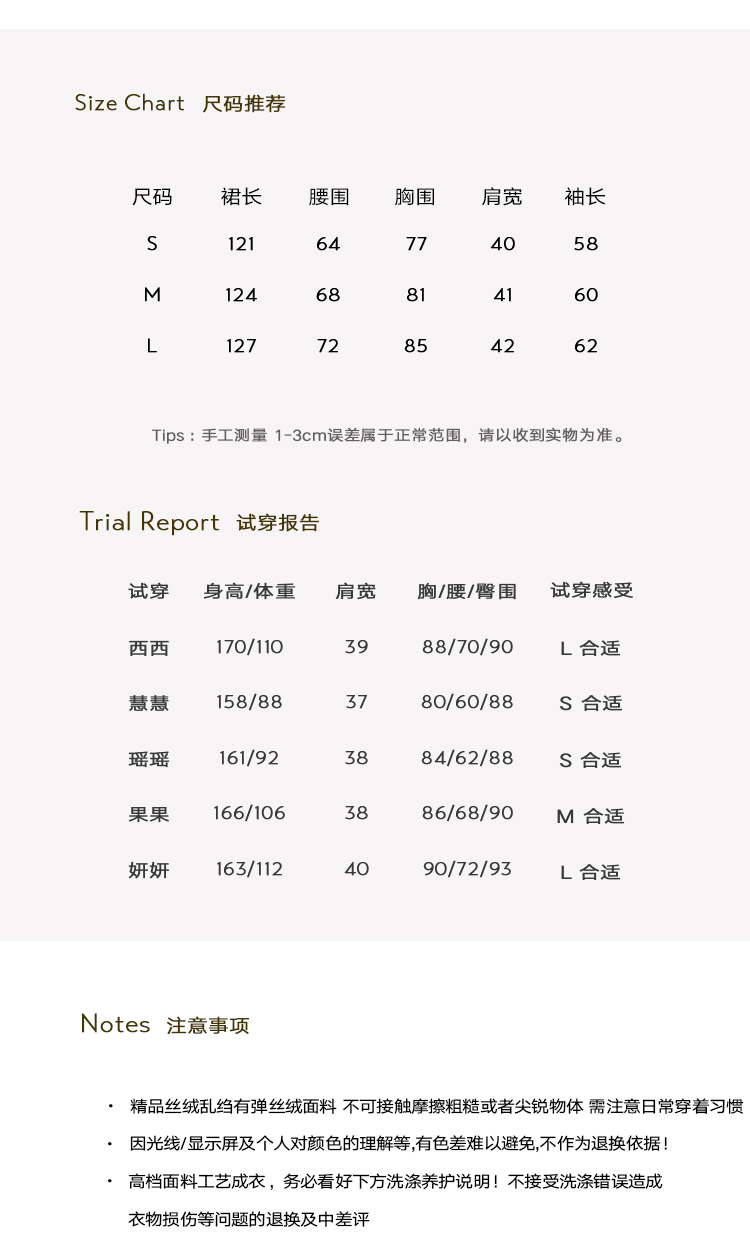 Size Chart 尺码推荐

| 尺码 | 裙长 | 腰围 | 胸围 | 肩宽 | 袖长 |
|---|---|---|---|---|---|
| S | 121 | 64 | 77 | 40 | 58 |
| M | 124 | 68 | 81 | 41 | 60 |
| L | 127 | 72 | 85 | 42 | 62 |

Tips：手工测量 1-3cm误差属于正常范围，请以收到实物为准。

Trial Report 试穿报告

| 试穿 | 身高/体重 | 肩宽 | 胸/腰/臀围 | 试穿感受 |
|---|---|---|---|---|
| 西西 | 170/110 | 39 | 88/70/90 | L 合适 |
| 慧慧 | 158/88 | 37 | 80/60/88 | S 合适 |
| 瑶瑶 | 161/92 | 38 | 84/62/88 | S 合适 |
| 果果 | 166/106 | 38 | 86/68/90 | M 合适 |
| 妍妍 | 163/112 | 40 | 90/72/93 | L 合适 |

Notes 注意事项

· 精品丝绒乱绉有弹丝绒面料 不可接触摩擦粗糙或者尖锐物体 需注意日常穿着习惯

· 因光线/显示屏及个人对颜色的理解等,有色差难以避免,不作为退换依据！

· 高档面料工艺成衣，务必看好下方洗涤养护说明！不接受洗涤错误造成衣物损伤等问题的退换及中差评